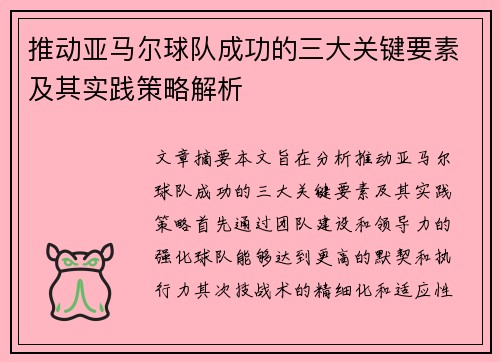 推动亚马尔球队成功的三大关键要素及其实践策略解析

文章摘要本文旨在分析推动亚马尔球队成功的三大关键要素及其实践策略首先通过团队建设和领导力的强化球队能够达到更高的默契和执行力其次技战术的精细化和适应性